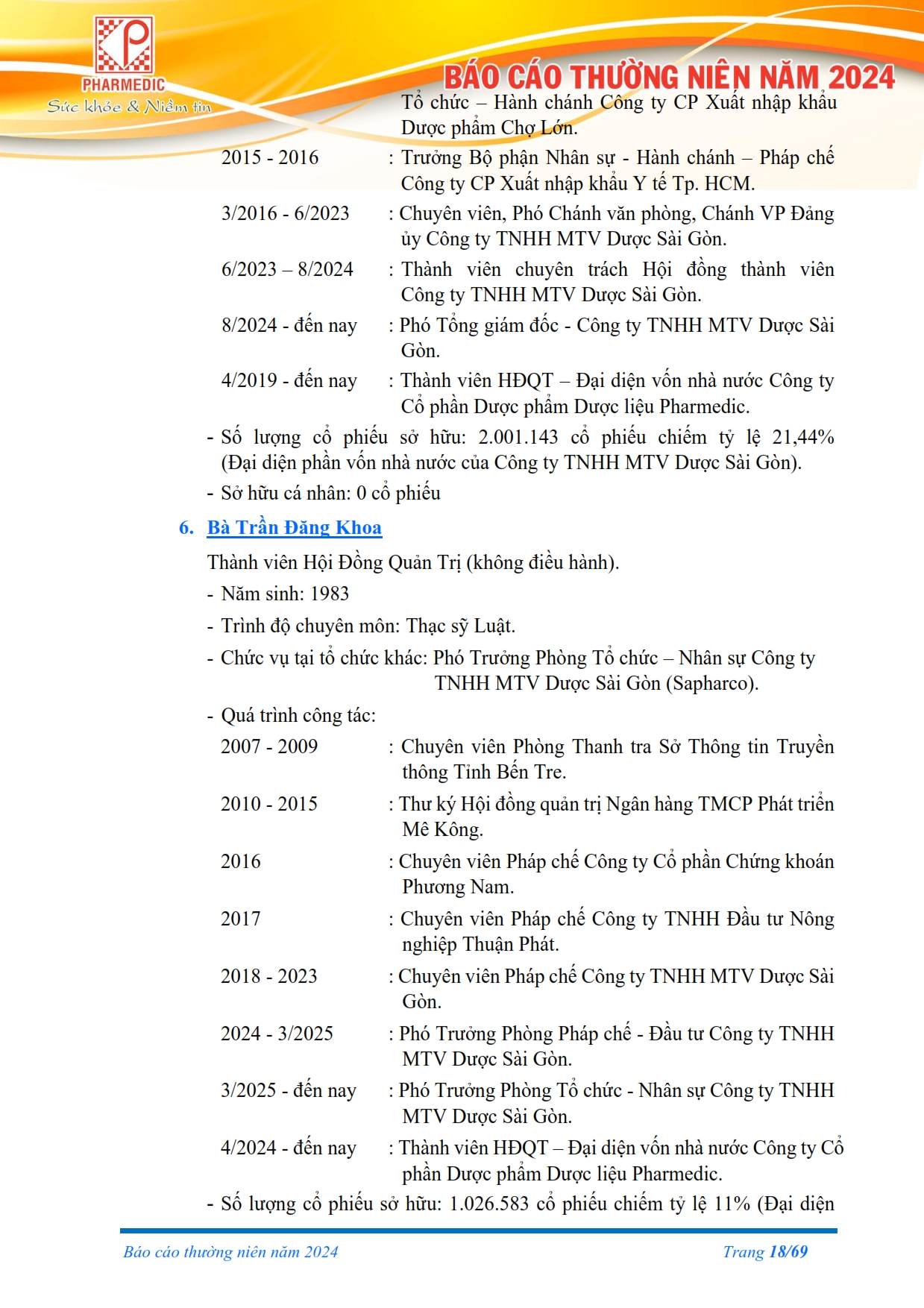 PHARMEDIC
Sức khỏe & Niềm tin

BÁO CÁO THƯỜNG NIÊN NĂM 2024

Tổ chức – Hành chánh Công ty CP Xuất nhập khẩu Dược phẩm Chợ Lớn.

2015 - 2016 : Trưởng Bộ phận Nhân sự - Hành chánh – Pháp chế Công ty CP Xuất nhập khẩu Y tế Tp. HCM.

3/2016 - 6/2023 : Chuyên viên, Phó Chánh văn phòng, Chánh VP Đảng ủy Công ty TNHH MTV Dược Sài Gòn.

6/2023 – 8/2024 : Thành viên chuyên trách Hội đồng thành viên Công ty TNHH MTV Dược Sài Gòn.

8/2024 - đến nay : Phó Tổng giám đốc - Công ty TNHH MTV Dược Sài Gòn.

4/2019 - đến nay : Thành viên HĐQT – Đại diện vốn nhà nước Công ty Cổ phần Dược phẩm Dược liệu Pharmedic.

- Số lượng cổ phiếu sở hữu: 2.001.143 cổ phiếu chiếm tỷ lệ 21,44% (Đại diện phần vốn nhà nước của Công ty TNHH MTV Dược Sài Gòn).

- Sở hữu cá nhân: 0 cổ phiếu

6. Bà Trần Đăng Khoa

Thành viên Hội Đồng Quản Trị (không điều hành).

- Năm sinh: 1983

- Trình độ chuyên môn: Thạc sỹ Luật.

- Chức vụ tại tổ chức khác: Phó Trưởng Phòng Tổ chức – Nhân sự Công ty TNHH MTV Dược Sài Gòn (Sapharco).

- Quá trình công tác:

2007 - 2009 : Chuyên viên Phòng Thanh tra Sở Thông tin Truyền thông Tỉnh Bến Tre.

2010 - 2015 : Thư ký Hội đồng quản trị Ngân hàng TMCP Phát triển Mê Kông.

2016 : Chuyên viên Pháp chế Công ty Cổ phần Chứng khoán Phương Nam.

2017 : Chuyên viên Pháp chế Công ty TNHH Đầu tư Nông nghiệp Thuận Phát.

2018 - 2023 : Chuyên viên Pháp chế Công ty TNHH MTV Dược Sài Gòn.

2024 - 3/2025 : Phó Trưởng Phòng Pháp chế - Đầu tư Công ty TNHH MTV Dược Sài Gòn.

3/2025 - đến nay : Phó Trưởng Phòng Tổ chức - Nhân sự Công ty TNHH MTV Dược Sài Gòn.

4/2024 - đến nay : Thành viên HĐQT – Đại diện vốn nhà nước Công ty Cổ phần Dược phẩm Dược liệu Pharmedic.

- Số lượng cổ phiếu sở hữu: 1.026.583 cổ phiếu chiếm tỷ lệ 11% (Đại diện

Báo cáo thường niên năm 2024 Trang 18/69